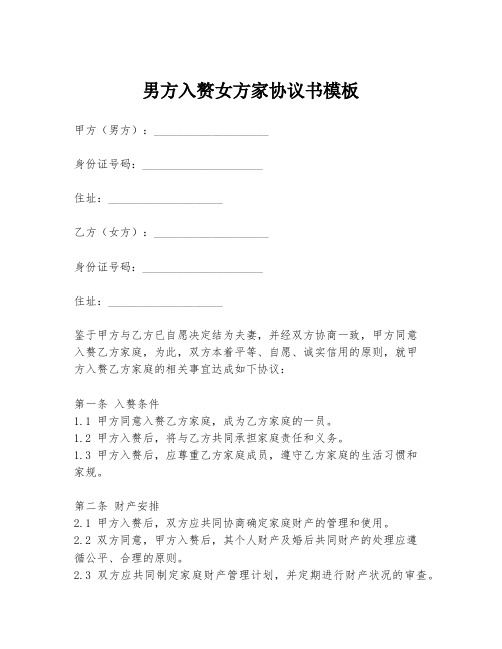 男方入赘女方家协议书模板

甲方（男方）：____________________

身份证号码：____________________

住址：____________________

乙方（女方）：____________________

身份证号码：____________________

住址：____________________

鉴于甲方与乙方已自愿决定结为夫妻，并经双方协商一致，甲方同意入赘乙方家庭，为此，双方本着平等、自愿、诚实信用的原则，就甲方入赘乙方家庭的相关事宜达成如下协议：

第一条 入赘条件
1.1 甲方同意入赘乙方家庭，成为乙方家庭的一员。
1.2 甲方入赘后，将与乙方共同承担家庭责任和义务。
1.3 甲方入赘后，应尊重乙方家庭成员，遵守乙方家庭的生活习惯和家规。

第二条 财产安排
2.1 甲方入赘后，双方应共同协商确定家庭财产的管理和使用。
2.2 双方同意，甲方入赘后，其个人财产及婚后共同财产的处理应遵循公平、合理的原则。
2.3 双方应共同制定家庭财产管理计划，并定期进行财产状况的审查。